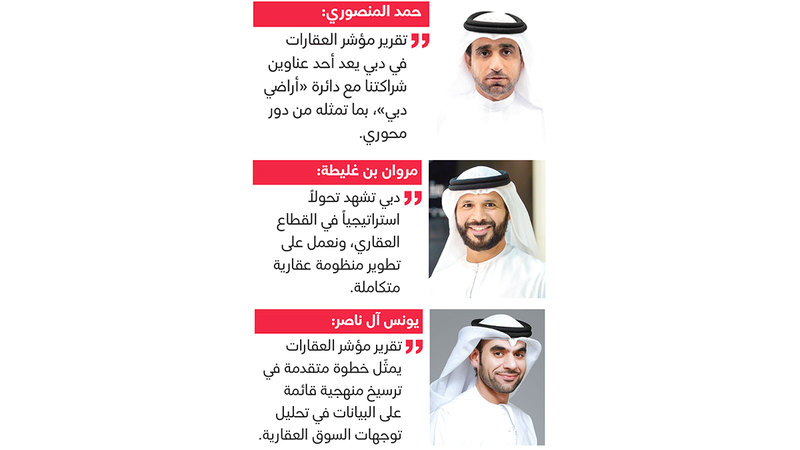 حمد المنصوري:

تقرير مؤشر العقارات في دبي يعد أحد عناوين شراكتنا مع دائرة «أراضي دبي»، بما تمثله من دور محوري.

مروان بن غليطة:

دبي تشهد تحولاً استراتيجياً في القطاع العقاري، ونعمل على تطوير منظومة عقارية متكاملة.

يونس آل ناصر:

تقرير مؤشر العقارات يمثّل خطوة متقدمة في ترسيخ منهجية قائمة على البيانات في تحليل توجهات السوق العقارية.